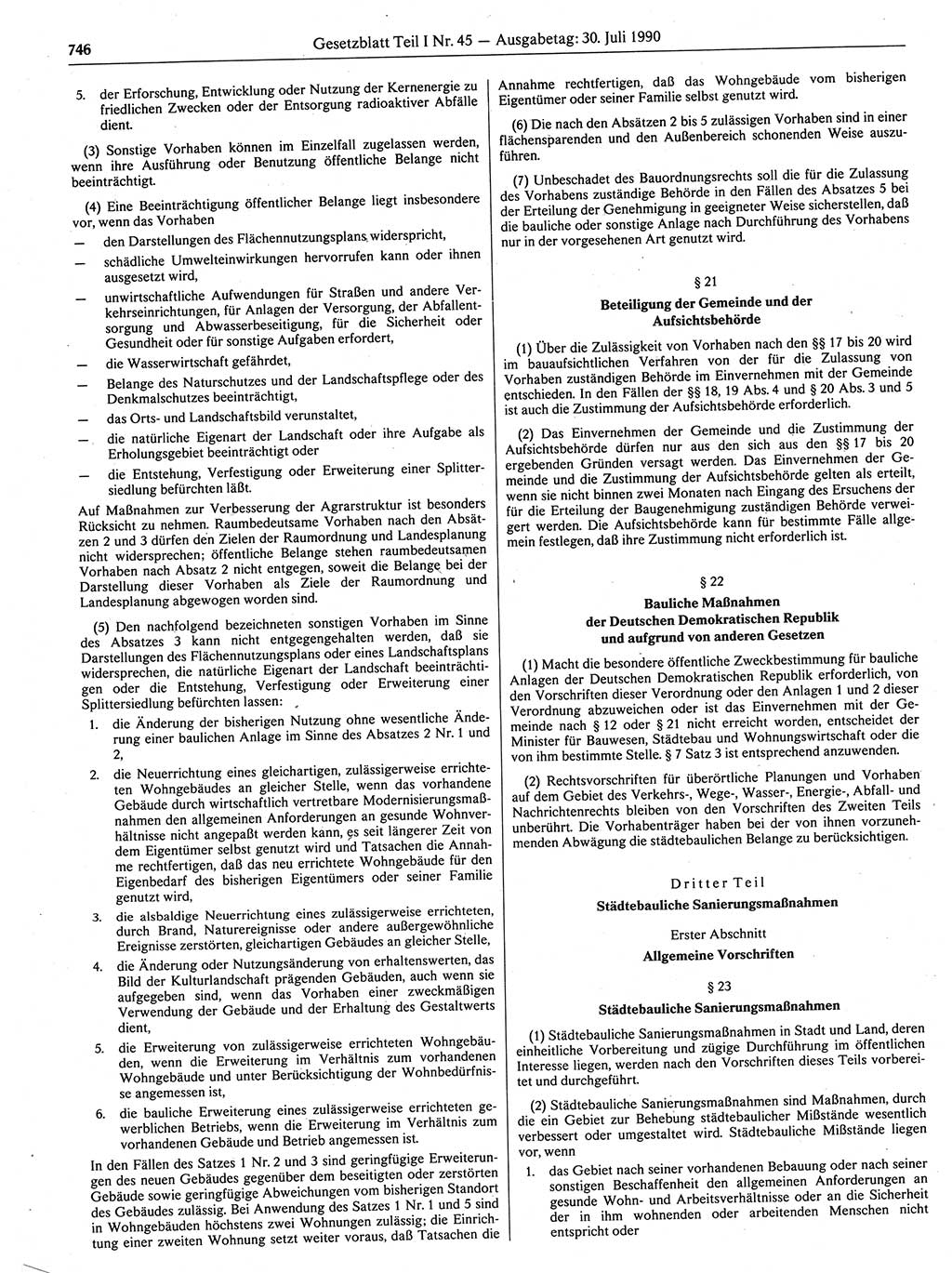 746 Gesetzblatt Teil I Nr. 45 — Ausgabetag: 30. Juli 1990

5. der Erforschung, Entwicklung oder Nutzung der Kernenergie zu friedlichen Zwecken oder der Entsorgung radioaktiver Abfälle dient.

(3) Sonstige Vorhaben können im Einzelfall zugelassen werden, wenn ihre Ausführung oder Benutzung öffentliche Belange nicht beeinträchtigt.

(4) Eine Beeinträchtigung öffentlicher Belange liegt insbesondere vor, wenn das Vorhaben
— den Darstellungen des Flächennutzungsplans widerspricht,
— schädliche Umwelteinwirkungen hervorrufen kann oder ihnen ausgesetzt wird,
— unwirtschaftliche Aufwendungen für Straßen und andere Verkehrseinrichtungen, für Anlagen der Versorgung, der Abfallentsorgung und Abwasserbeseitigung, für die Sicherheit oder Gesundheit oder für sonstige Aufgaben erfordert,
— die Wasserwirtschaft gefährdet,
— Belange des Naturschutzes und der Landschaftspflege oder des Denkmalschutzes beeinträchtigt,
— das Orts- und Landschaftsbild verunstaltet,
— die natürliche Eigenart der Landschaft oder ihre Aufgabe als Erholungsgebiet beeinträchtigt oder
— die Entstehung, Verfestigung oder Erweiterung einer Splittersiedlung befürchten läßt.
Auf Maßnahmen zur Verbesserung der Agrarstruktur ist besonders Rücksicht zu nehmen. Raumbedeutsame Vorhaben nach den Absätzen 2 und 3 dürfen den Zielen der Raumordnung und Landesplanung nicht widersprechen; öffentliche Belange stehen raumbedeutsamen Vorhaben nach Absatz 2 nicht entgegen, soweit die Belange bei der Darstellung dieser Vorhaben als Ziele der Raumordnung und Landesplanung abgewogen worden sind.

(5) Den nachfolgend bezeichneten sonstigen Vorhaben im Sinne des Absatzes 3 kann nicht entgegengehalten werden, daß sie Darstellungen des Flächennutzungsplans oder eines Landschaftsplans widersprechen, die natürliche Eigenart der Landschaft beeinträchtigen oder die Entstehung, Verfestigung oder Erweiterung einer Splittersiedlung befürchten lassen:
1. die Änderung der bisherigen Nutzung ohne wesentliche Änderung einer baulichen Anlage im Sinne des Absatzes 2 Nr. 1 und 2,
2. die Neuerrichtung eines gleichartigen, zulässigerweise errichteten Wohngebäudes an gleicher Stelle, wenn das vorhandene Gebäude durch wirtschaftlich vertretbare Modernisierungsmaßnahmen den allgemeinen Anforderungen an gesunde Wohnverhältnisse nicht angepaßt werden kann, es seit längerer Zeit von dem Eigentümer selbst genutzt wird und Tatsachen die Annahme rechtfertigen, daß das neu errichtete Wohngebäude für den Eigenbedarf des bisherigen Eigentümers oder seiner Familie genutzt wird,
3. die alsbaldige Neuerrichtung eines zulässigerweise errichteten, durch Brand, Naturereignisse oder andere außergewöhnliche Ereignisse zerstörten, gleichartigen Gebäudes an gleicher Stelle,
4. die Änderung oder Nutzungsänderung von erhaltenswerten, das Bild der Kulturlandschaft prägenden Gebäuden, auch wenn sie aufgegeben sind, wenn das Vorhaben einer zweckmäßigen Verwendung der Gebäude und der Erhaltung des Gestaltwerts dient,
5. die Erweiterung von zulässigerweise errichteten Wohngebäuden, wenn die Erweiterung im Verhältnis zum vorhandenen Wohngebäude und unter Berücksichtigung der Wohnbedürfnisse angemessen ist,
6. die bauliche Erweiterung eines zulässigerweise errichteten gewerblichen Betriebs, wenn die Erweiterung im Verhältnis zum vorhandenen Gebäude und Betrieb angemessen ist.
In den Fällen des Satzes 1 Nr. 2 und 3 sind geringfügige Erweiterungen des neuen Gebäudes gegenüber dem beseitigten oder zerstörten Gebäude sowie geringfügige Abweichungen vom bisherigen Standort des Gebäudes zulässig. Bei Anwendung des Satzes 1 Nr. 1 und 5 sind in Wohngebäuden höchstens zwei Wohnungen zulässig; die Einrichtung einer zweiten Wohnung setzt weiter voraus, daß Tatsachen die Annahme rechtfertigen, daß das Wohngebäude vom bisherigen Eigentümer oder seiner Familie selbst genutzt wird.

(6) Die nach den Absätzen 2 bis 5 zulässigen Vorhaben sind in einer flächensparenden und den Außenbereich schonenden Weise auszuführen.

(7) Unbeschadet des Bauordnungsrechts soll die für die Zulassung des Vorhabens zuständige Behörde in den Fällen des Absatzes 5 bei der Erteilung der Genehmigung in geeigneter Weise sicherstellen, daß die bauliche oder sonstige Anlage nach Durchführung des Vorhabens nur in der vorgesehenen Art genutzt wird.

§ 21
Beteiligung der Gemeinde und der Aufsichtsbehörde

(1) Über die Zulässigkeit von Vorhaben nach den §§ 17 bis 20 wird im bauaufsichtlichen Verfahren von der für die Zulassung von Vorhaben zuständigen Behörde im Einvernehmen mit der Gemeinde entschieden. In den Fällen der §§ 18, 19 Abs. 4 und § 20 Abs. 3 und 5 ist auch die Zustimmung der Aufsichtsbehörde erforderlich.

(2) Das Einvernehmen der Gemeinde und die Zustimmung der Aufsichtsbehörde dürfen nur aus den sich aus den §§ 17 bis 20 ergebenden Gründen versagt werden. Das Einvernehmen der Gemeinde und die Zustimmung der Aufsichtsbehörde gelten als erteilt, wenn sie nicht binnen zwei Monaten nach Eingang des Ersuchens der für die Erteilung der Baugenehmigung zuständigen Behörde verweigert werden. Die Aufsichtsbehörde kann für bestimmte Fälle allgemein festlegen, daß ihre Zustimmung nicht erforderlich ist.

§ 22
Bauliche Maßnahmen der Deutschen Demokratischen Republik und aufgrund von anderen Gesetzen

(1) Macht die besondere öffentliche Zweckbestimmung für bauliche Anlagen der Deutschen Demokratischen Republik erforderlich, von den Vorschriften dieser Verordnung oder den Anlagen 1 und 2 dieser Verordnung abzuweichen oder ist das Einvernehmen mit der Gemeinde nach § 12 oder § 21 nicht erreicht worden, entscheidet der Minister für Bauwesen, Städtebau und Wohnungswirtschaft oder die von ihm bestimmte Stelle. § 7 Satz 3 ist entsprechend anzuwenden.

(2) Rechtsvorschriften für überörtliche Planungen und Vorhaben auf dem Gebiet des Verkehrs-, Wege-, Wasser-, Energie-, Abfall- und Nachrichtenrechts bleiben von den Vorschriften des Zweiten Teils unberührt. Die Vorhabenträger haben bei der von ihnen vorzunehmenden Abwägung die städtebaulichen Belange zu berücksichtigen.

Dritter Teil
Städtebauliche Sanierungsmaßnahmen

Erster Abschnitt
Allgemeine Vorschriften

§ 23
Städtebauliche Sanierungsmaßnahmen

(1) Städtebauliche Sanierungsmaßnahmen in Stadt und Land, deren einheitliche Vorbereitung und zügige Durchführung im öffentlichen Interesse liegen, werden nach den Vorschriften dieses Teils vorbereitet und durchgeführt.

(2) Städtebauliche Sanierungsmaßnahmen sind Maßnahmen, durch die ein Gebiet zur Behebung städtebaulicher Mißstände wesentlich verbessert oder umgestaltet wird. Städtebauliche Mißstände liegen vor, wenn
1. das Gebiet nach seiner vorhandenen Bebauung oder nach seiner sonstigen Beschaffenheit den allgemeinen Anforderungen an gesunde Wohn- und Arbeitsverhältnisse oder an die Sicherheit der in ihm wohnenden oder arbeitenden Menschen nicht entspricht oder